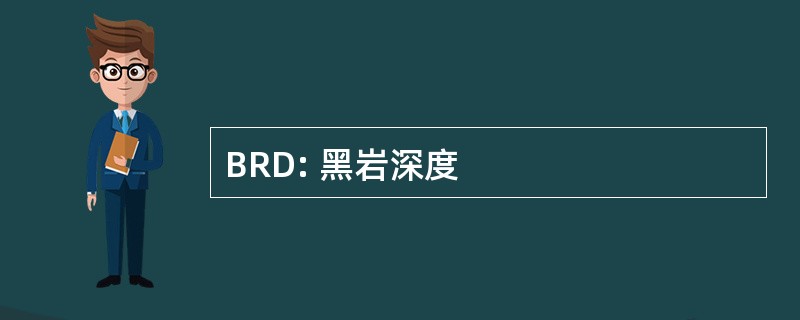 BRD: 黑岩深度